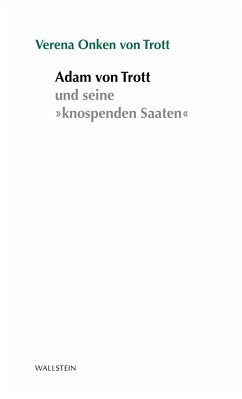 Verena Onken von Trott

Adam von Trott
und seine
»knospenden Saaten«

WALLSTEIN